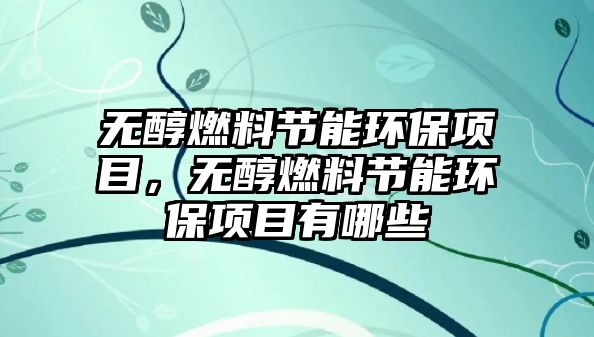 无醇燃料节能环保项目，无醇燃料节能环保项目有哪些